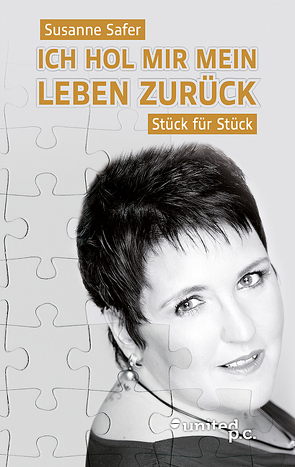 Susanne Safer

ICH HOL MIR MEIN LEBEN ZURÜCK

Stück für Stück

united p.c.